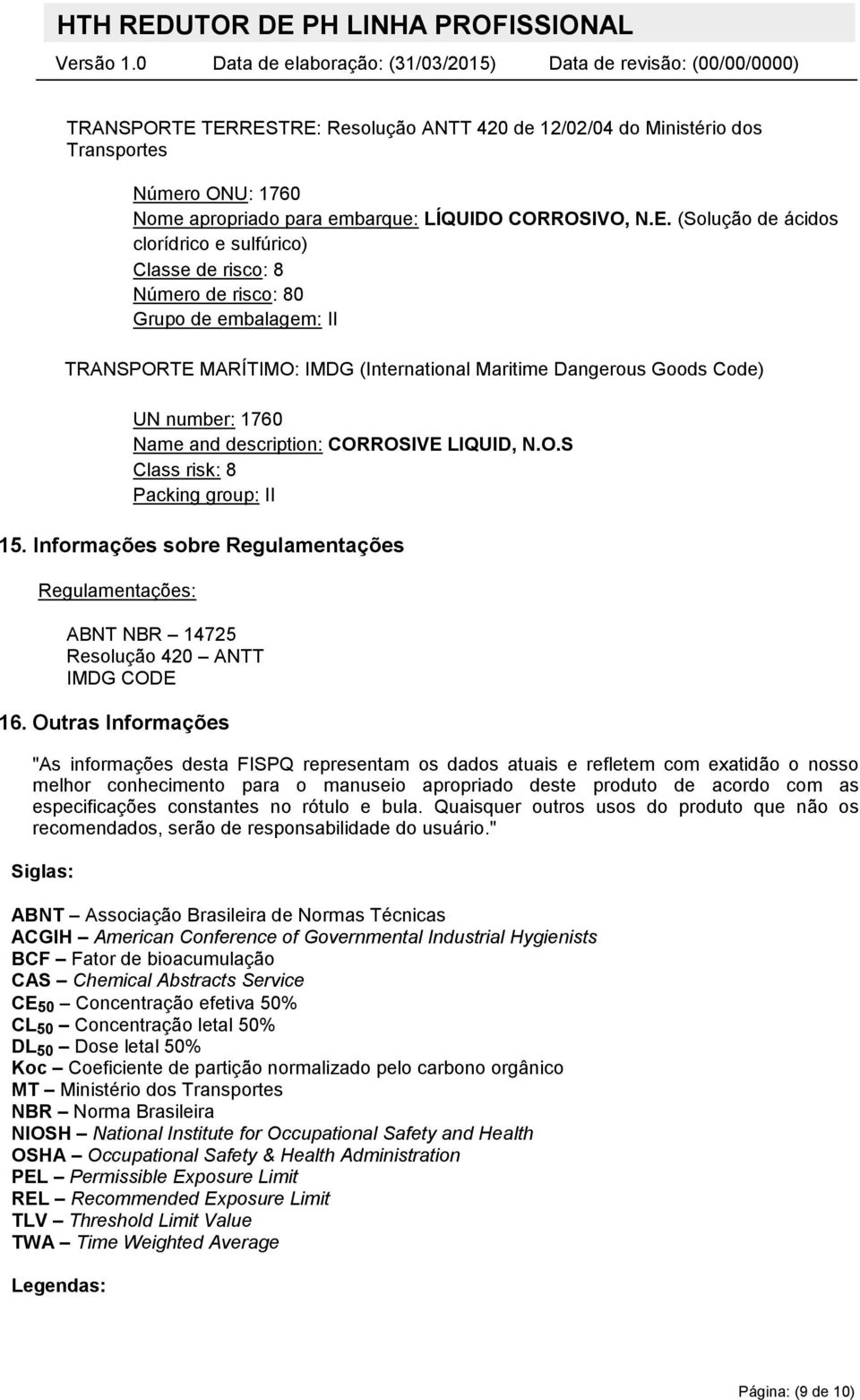 HTH REDUTOR DE PH LINHA PROFISSIONAL

Versão 1.0 Data de elaboração: (31/03/2015) Data de revisão: (00/00/0000)

TRANSPORTE TERRESTRE: Resolução ANTT 420 de 12/02/04 do Ministério dos Transportes

Número ONU: 1760
Nome apropriado para embarque: LÍQUIDO CORROSIVO, N.E. (Solução de ácidos clorídrico e sulfúrico)
Classe de risco: 8
Número de risco: 80
Grupo de embalagem: II

TRANSPORTE MARÍTIMO: IMDG (International Maritime Dangerous Goods Code)

UN number: 1760
Name and description: CORROSIVE LIQUID, N.O.S
Class risk: 8
Packing group: II

15. Informações sobre Regulamentações

Regulamentações:

ABNT NBR – 14725
Resolução 420 – ANTT
IMDG CODE

16. Outras Informações

"As informações desta FISPQ representam os dados atuais e refletem com exatidão o nosso melhor conhecimento para o manuseio apropriado deste produto de acordo com as especificações constantes no rótulo e bula. Quaisquer outros usos do produto que não os recomendados, serão de responsabilidade do usuário."

Siglas:

ABNT – Associação Brasileira de Normas Técnicas
ACGIH – American Conference of Governmental Industrial Hygienists
BCF – Fator de bioacumulação
CAS – Chemical Abstracts Service
$CE_{50}$ – Concentração efetiva 50%
$CL_{50}$ – Concentração letal 50%
$DL_{50}$ – Dose letal 50%
Koc – Coeficiente de partição normalizado pelo carbono orgânico
MT – Ministério dos Transportes
NBR – Norma Brasileira
NIOSH – National Institute for Occupational Safety and Health
OSHA – Occupational Safety & Health Administration
PEL – Permissible Exposure Limit
REL – Recommended Exposure Limit
TLV – Threshold Limit Value
TWA – Time Weighted Average

Legendas:

Página: (9 de 10)